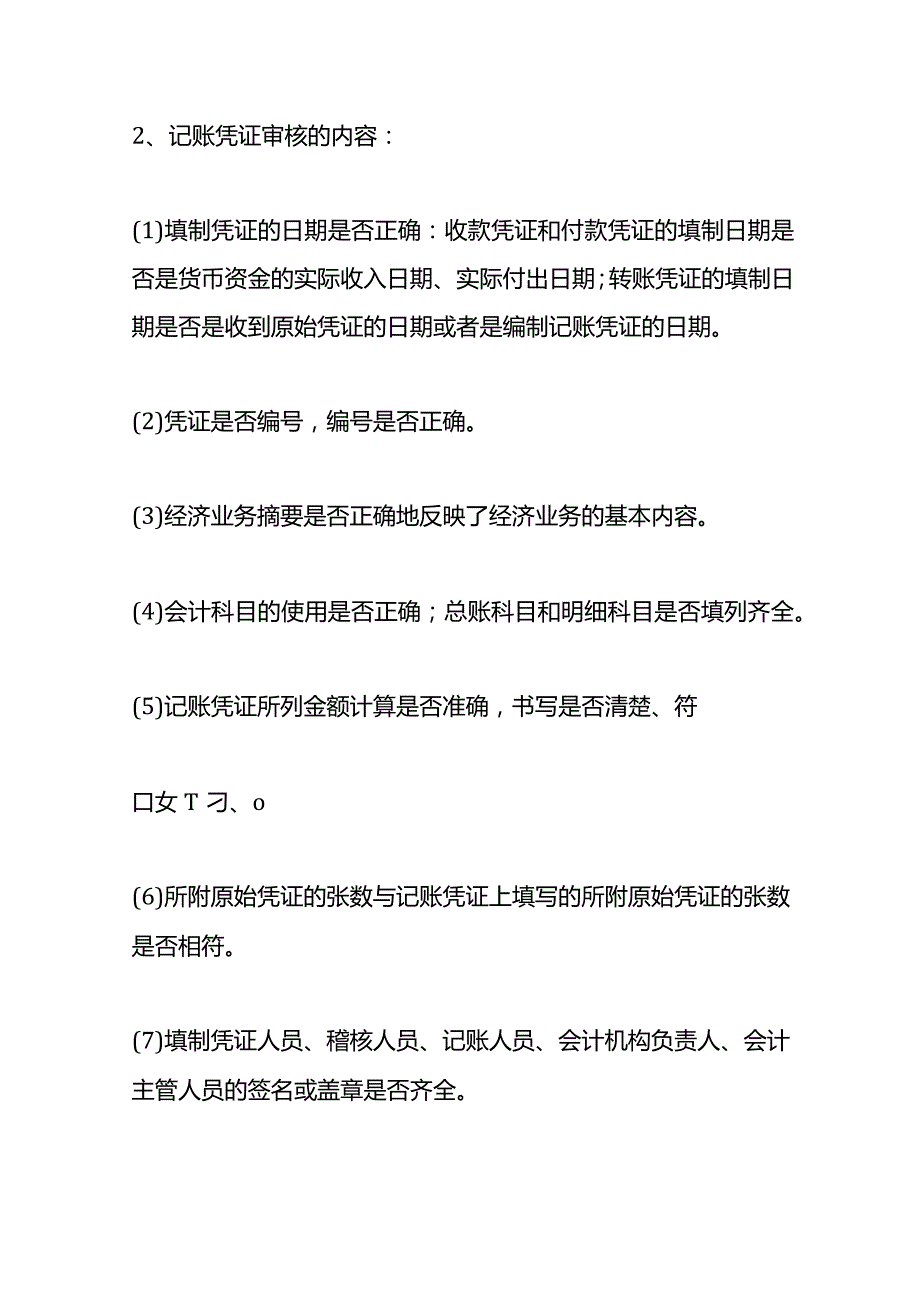 2、记账凭证审核的内容：

(1)填制凭证的日期是否正确：收款凭证和付款凭证的填制日期是否是货币资金的实际收入日期、实际付出日期;转账凭证的填制日期是否是收到原始凭证的日期或者是编制记账凭证的日期。

(2)凭证是否编号，编号是否正确。

(3)经济业务摘要是否正确地反映了经济业务的基本内容。

(4)会计科目的使用是否正确；总账科目和明细科目是否填列齐全。

(5)记账凭证所列金额计算是否准确，书写是否清楚、符

口女 T 刁、o

(6)所附原始凭证的张数与记账凭证上填写的所附原始凭证的张数是否相符。

(7)填制凭证人员、稽核人员、记账人员、会计机构负责人、会计主管人员的签名或盖章是否齐全。